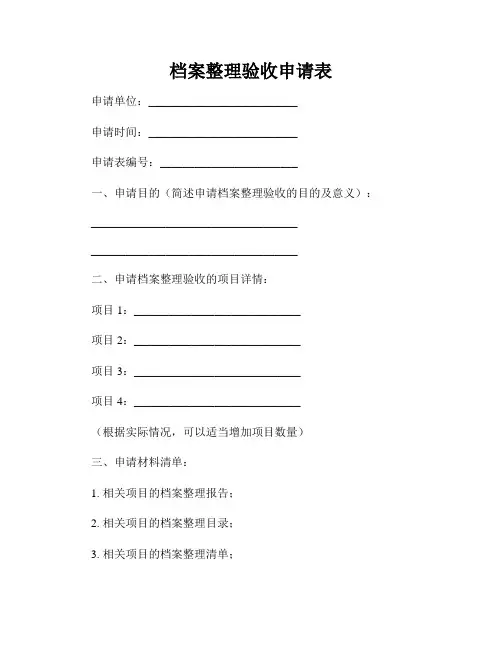 档案整理验收申请表

申请单位：________________________

申请时间：________________________

申请表编号：______________________

一、申请目的（简述申请档案整理验收的目的及意义）：

_________________________________

_________________________________

二、申请档案整理验收的项目详情：

项目 1：__________________________

项目 2：__________________________

项目 3：__________________________

项目 4：__________________________

（根据实际情况，可以适当增加项目数量）

三、申请材料清单：

1. 相关项目的档案整理报告；

2. 相关项目的档案整理目录；

3. 相关项目的档案整理清单；